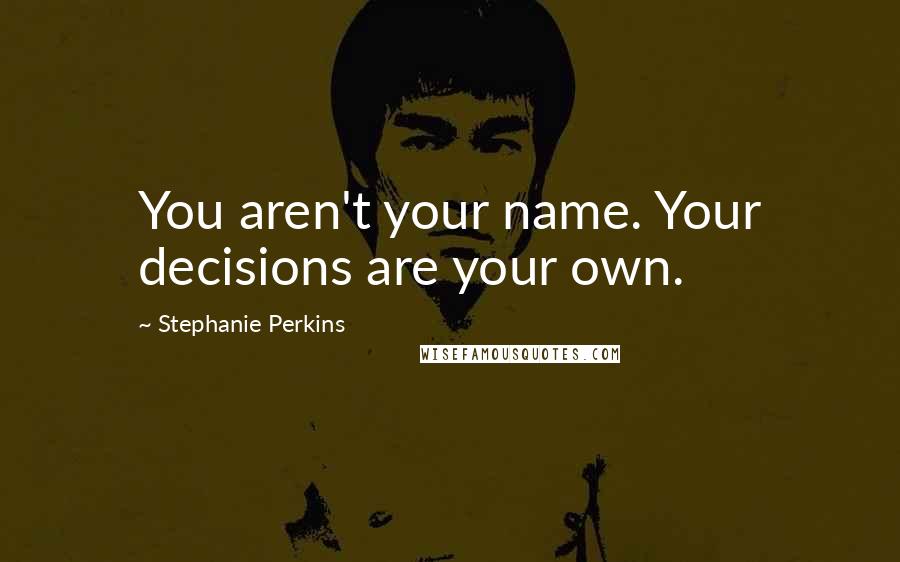 You aren't your name. Your decisions are your own.

~ Stephanie Perkins

WISEFAMOUSQUOTES.COM